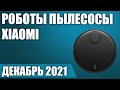 РОБОТЫ ПЫЛЕСОСЫ
XIAOMI

ДЕКАБРЬ 2021